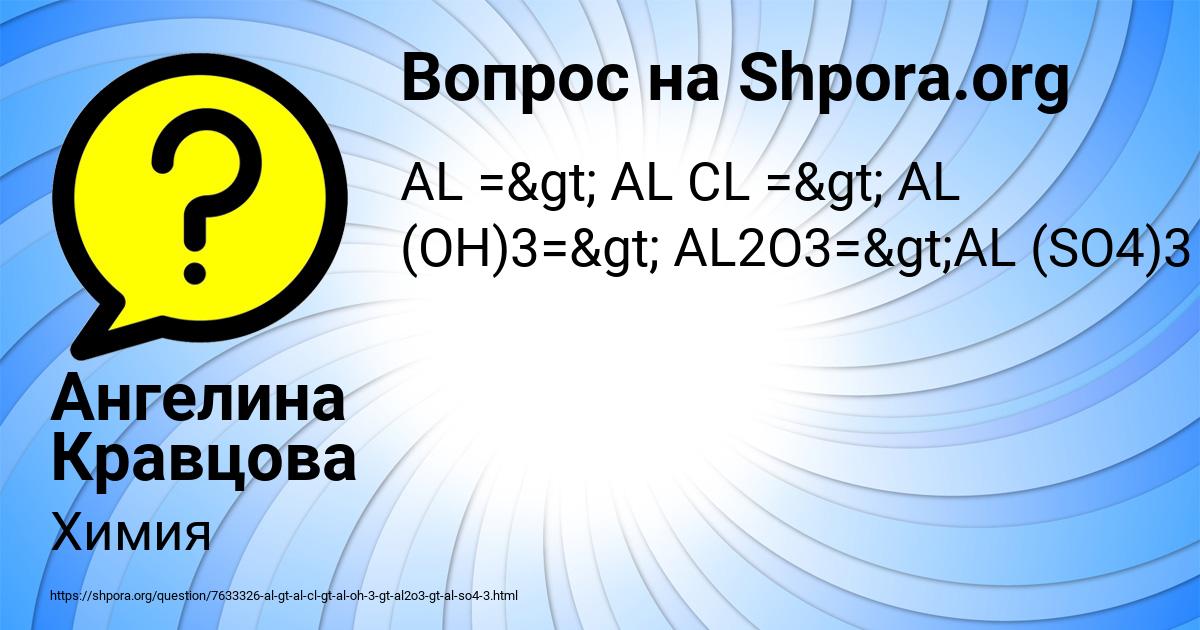 Вопрос на Shpora.org

AL =&gt; AL CL =&gt; AL (OH)3=&gt; AL2O3=&gt;AL (SO4)3

Ангелина Кравцова

Химия

https://shpora.org/question/7633326-al-gt-al-cl-gt-al-oh-3-gt-al2o3-gt-al-so4-3.html